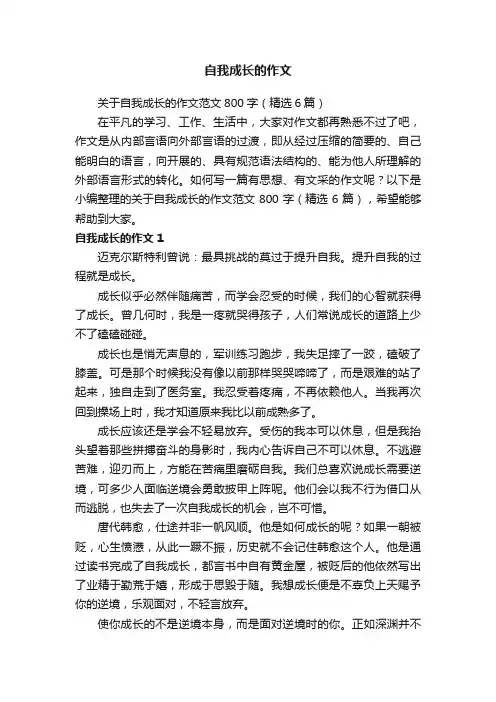 自我成长的作文

关于自我成长的作文范文800字（精选6篇）

在平凡的学习、工作、生活中，大家对作文都再熟悉不过了吧，作文是从内部言语向外部言语的过渡，即从经过压缩的简要的、自己能明白的语言，向开展的、具有规范语法结构的、能为他人所理解的外部语言形式的转化。如何写一篇有思想、有文采的作文呢？以下是小编整理的关于自我成长的作文范文800字（精选6篇），希望能够帮助到大家。

自我成长的作文1

迈克尔斯特利曾说：最具挑战的莫过于提升自我。提升自我的过程就是成长。

成长似乎必然伴随痛苦，而学会忍受的时候，我们的心智就获得了成长。曾几何时，我是一疼就哭得孩子，人们常说成长的道路上少不了磕磕碰碰。

成长也是悄无声息的，军训练习跑步，我失足摔了一跤，磕破了膝盖。可是那个时候我没有像以前那样哭哭啼啼了，而是艰难的站了起来，独自走到了医务室。我忍受着疼痛，不再依赖他人。当我再次回到操场上时，我才知道原来我比以前成熟多了。

成长应该还是学会不轻易放弃。受伤的我本可以休息，但是我抬头望着那些拼搏奋斗的身影时，我内心告诉自己不可以休息。不逃避苦难，迎刃而上，方能在苦痛里磨砺自我。我们总喜欢说成长需要逆境，可多少人面临逆境会勇敢披甲上阵呢。他们会以我不行为借口从而逃脱，也失去了一次自我成长的机会，岂不可惜。

唐代韩愈，仕途并非一帆风顺。他是如何成长的呢？如果一朝被贬，心生愤懑，从此一蹶不振，历史就不会记住韩愈这个人。他是通过读书完成了自我成长，都言书中自有黄金屋，被贬后的他依然写出了业精于勤荒于嬉，形成于思毁于随。我想成长便是不辜负上天赐予你的逆境，乐观面对，不轻言放弃。

使你成长的不是逆境本身，而是面对逆境时的你。正如深渊并不